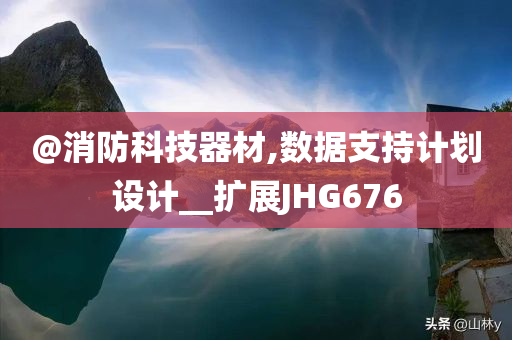 @消防科技器材,数据支持计划设计__扩展JHG676

头条 @山林y